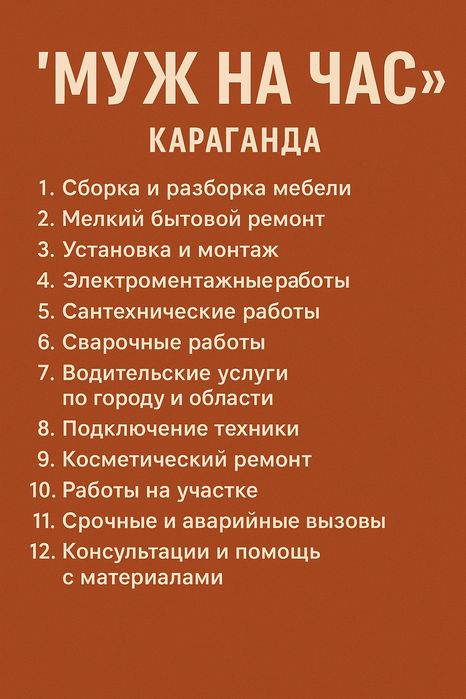 'МУЖ НА ЧАС»
КАРАГАНДА

1. Сборка и разборка мебели
2. Мелкий бытовой ремонт
3. Установка и монтаж
4. Электроментажныеработы
5. Сантехнические работы
6. Сварочные работы
7. Водительские услуги по городу и области
8. Подключение техники
9. Косметический ремонт
10. Работы на участке
11. Срочные и аварийные вызовы
12. Консультации и помощь с материалами